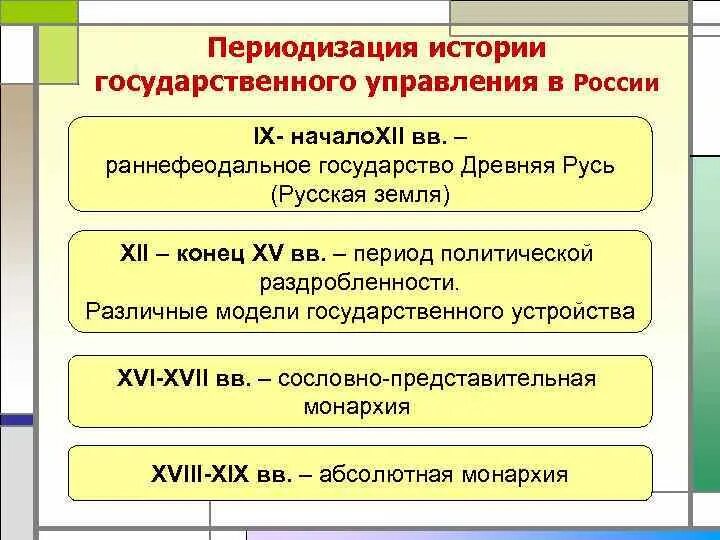 Периодизация истории государственного управления в России

IX- началоXII вв. – раннефеодальное государство Древняя Русь (Русская земля)

XII – конец XV вв. – период политической раздробленности. Различные модели государственного устройства

XVI-XVII вв. – сословно-представительная монархия

XVIII-XIX вв. – абсолютная монархия